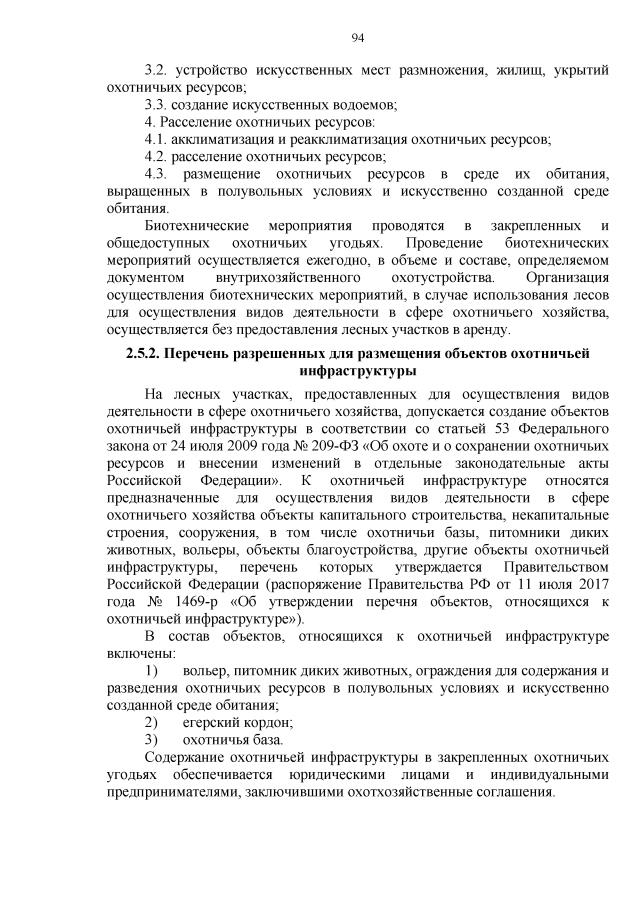 94

3.2. устройство искусственных мест размножения, жилищ, укрытий охотничьих ресурсов;

3.3. создание искусственных водоемов;

4. Расселение охотничьих ресурсов:

4.1. акклиматизация и реакклиматизация охотничьих ресурсов;

4.2. расселение охотничьих ресурсов;

4.3. размещение охотничьих ресурсов в среде их обитания, выращенных в полувольных условиях и искусственно созданной среде обитания.

Биотехнические мероприятия проводятся в закрепленных и общедоступных охотничьих угодьях. Проведение биотехнических мероприятий осуществляется ежегодно, в объеме и составе, определяемом документом внутрихозяйственного охотустройства. Организация осуществления биотехнических мероприятий, в случае использования лесов для осуществления видов деятельности в сфере охотничьего хозяйства, осуществляется без предоставления лесных участков в аренду.

2.5.2. Перечень разрешенных для размещения объектов охотничьей инфраструктуры

На лесных участках, предоставленных для осуществления видов деятельности в сфере охотничьего хозяйства, допускается создание объектов охотничьей инфраструктуры в соответствии со статьей 53 Федерального закона от 24 июля 2009 года № 209-ФЗ «Об охоте и о сохранении охотничьих ресурсов и внесении изменений в отдельные законодательные акты Российской Федерации». К охотничьей инфраструктуре относятся предназначенные для осуществления видов деятельности в сфере охотничьего хозяйства объекты капитального строительства, некапитальные строения, сооружения, в том числе охотничьи базы, питомники диких животных, вольеры, объекты благоустройства, другие объекты охотничьей инфраструктуры, перечень которых утверждается Правительством Российской Федерации (распоряжение Правительства РФ от 11 июля 2017 года № 1469-р «Об утверждении перечня объектов, относящихся к охотничьей инфраструктуре»).

В состав объектов, относящихся к охотничьей инфраструктуре включены:

1) вольер, питомник диких животных, ограждения для содержания и разведения охотничьих ресурсов в полувольных условиях и искусственно созданной среде обитания;

2) егерский кордон;

3) охотничья база.

Содержание охотничьей инфраструктуры в закрепленных охотничьих угодьях обеспечивается юридическими лицами и индивидуальными предпринимателями, заключившими охотхозяйственные соглашения.